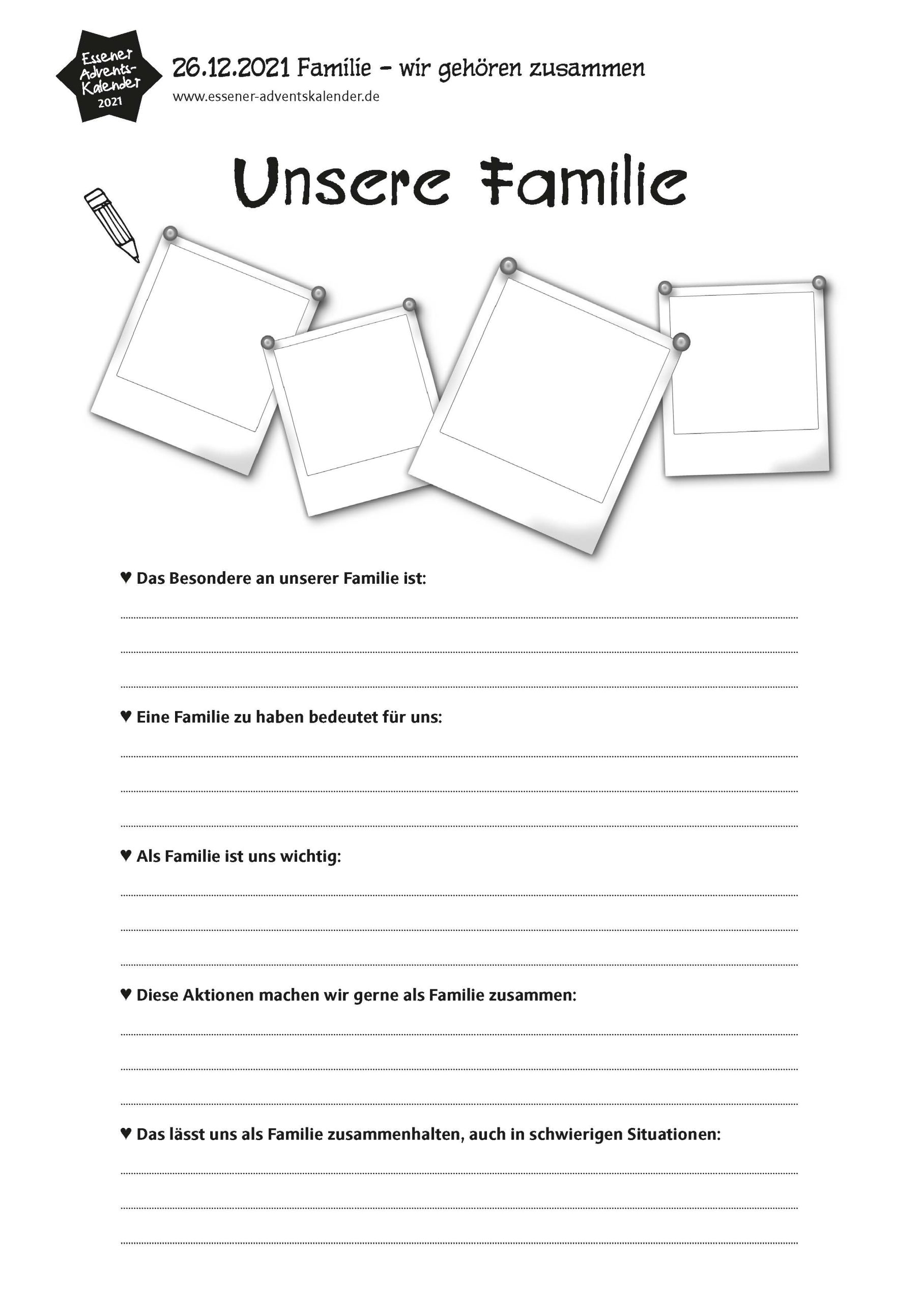 Essener Advents-Kalender 2021

26.12.2021 Familie – wir gehören zusammen
www.essener-adventskalender.de

Unsere Familie

♥ Das Besondere an unserer Familie ist:

♥ Eine Familie zu haben bedeutet für uns:

♥ Als Familie ist uns wichtig:

♥ Diese Aktionen machen wir gerne als Familie zusammen:

♥ Das lässt uns als Familie zusammenhalten, auch in schwierigen Situationen: